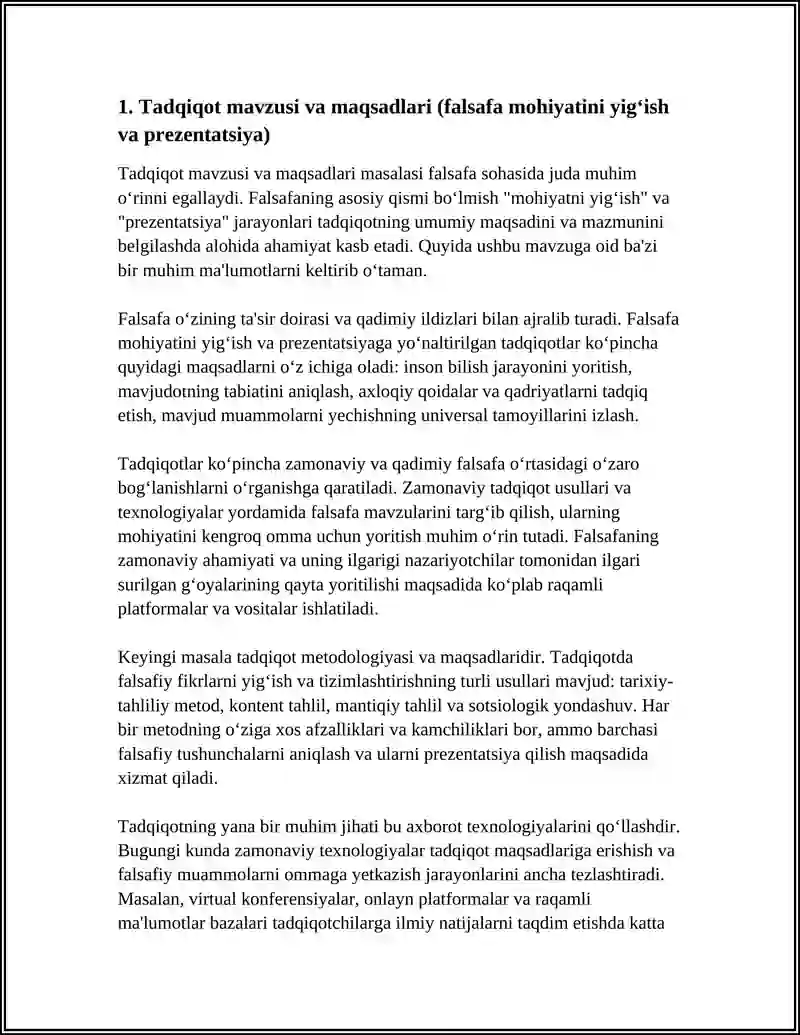 1. Tadqiqot mavzusi va maqsadlari (falsafa mohiyatini yig‘ish va prezentatsiya)

Tadqiqot mavzusi va maqsadlari masalasi falsafa sohasida juda muhim o‘rinni egallaydi. Falsafaning asosiy qismi bo‘lmish "mohiyatni yig‘ish" va "prezentatsiya" jarayonlari tadqiqotning umumiy maqsadini va mazmunini belgilashda alohida ahamiyat kasb etadi. Quyida ushbu mavzuga oid ba'zi bir muhim ma'lumotlarni keltirib o‘taman.

Falsafa o‘zining ta'sir doirasi va qadimiy ildizlari bilan ajralib turadi. Falsafa mohiyatini yig‘ish va prezentatsiyaga yo‘naltirilgan tadqiqotlar ko‘pincha quyidagi maqsadlarni o‘z ichiga oladi: inson bilish jarayonini yoritish, mavjudotning tabiatini aniqlash, axloqiy qoidalar va qadriyatlarni tadqiq etish, mavjud muammolarni yechishning universal tamoyillarini izlash.

Tadqiqotlar ko‘pincha zamonaviy va qadimiy falsafa o‘rtasidagi o‘zaro bog‘lanishlarni o‘rganishga qaratiladi. Zamonaviy tadqiqot usullari va texnologiyalar yordamida falsafa mavzularini targ‘ib qilish, ularning mohiyatini kengroq omma uchun yoritish muhim o‘rin tutadi. Falsafaning zamonaviy ahamiyati va uning ilgarigi nazariyotchilar tomonidan ilgari surilgan g‘oyalarining qayta yoritilishi maqsadida ko‘plab raqamli platformalar va vositalar ishlatiladi.

Keyingi masala tadqiqot metodologiyasi va maqsadlaridir. Tadqiqotda falsafiy fikrlarni yig‘ish va tizimlashtirishning turli usullari mavjud: tarixiy-tahliliy metod, kontent tahlil, mantiqiy tahlil va sotsiologik yondashuv. Har bir metodning o‘ziga xos afzalliklari va kamchiliklari bor, ammo barchasi falsafiy tushunchalarni aniqlash va ularni prezentatsiya qilish maqsadida xizmat qiladi.

Tadqiqotning yana bir muhim jihati bu axborot texnologiyalarini qo‘llashdir. Bugungi kunda zamonaviy texnologiyalar tadqiqot maqsadlariga erishish va falsafiy muammolarni ommaga yetkazish jarayonlarini ancha tezlashtiradi. Masalan, virtual konferensiyalar, onlayn platformalar va raqamli ma'lumotlar bazalari tadqiqotchilarga ilmiy natijalarni taqdim etishda katta